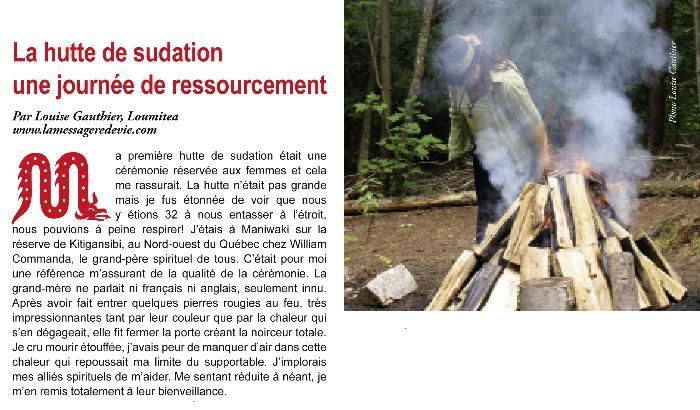 La hutte de sudation
une journée de ressourcement

Par Louise Gauthier, Loumitea
www.lamessageredevie.com

Ma première hutte de sudation était une cérémonie réservée aux femmes et cela me rassurait. La hutte n'était pas grande mais je fus étonnée de voir que nous y étions 32 à nous entasser à l'étroit, nous pouvions à peine respirer! J'étais à Maniwaki sur la réserve de Kitigansibi, au Nord-ouest du Québec chez William Commanda, le grand-père spirituel de tous. C'était pour moi une référence m'assurant de la qualité de la cérémonie. La grand-mère ne parlait ni français ni anglais, seulement innu. Après avoir fait entrer quelques pierres rougies au feu, très impressionnantes tant par leur couleur que par la chaleur qui s'en dégageait, elle fit fermer la porte créant la noirceur totale. Je cru mourir étouffée, j'avais peur de manquer d'air dans cette chaleur qui repoussait ma limite du supportable. J'implorais mes alliés spirituels de m'aider. Me sentant réduite à néant, je m'en remis totalement à leur bienveillance.

Photo Louise Gauthier